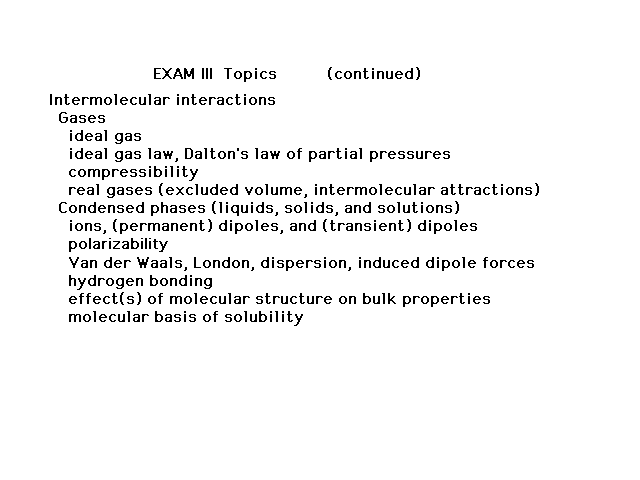 EXAM III Topics (continued)

Intermolecular interactions
Gases
ideal gas
ideal gas law, Dalton's law of partial pressures
compressibility
real gases (excluded volume, intermolecular attractions)
Condensed phases (liquids, solids, and solutions)
ions, (permanent) dipoles, and (transient) dipoles
polarizability
Van der Waals, London, dispersion, induced dipole forces
hydrogen bonding
effect(s) of molecular structure on bulk properties
molecular basis of solubility